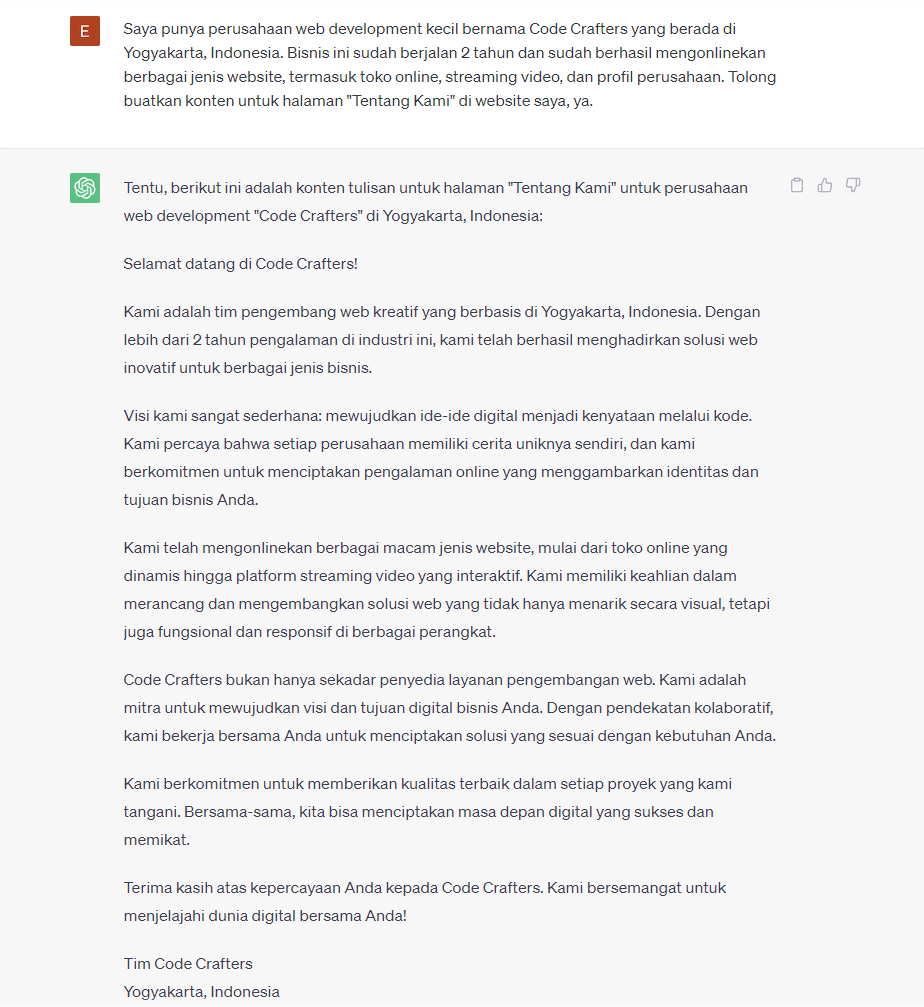 E

Saya punya perusahaan web development kecil bernama Code Crafters yang berada di Yogyakarta, Indonesia. Bisnis ini sudah berjalan 2 tahun dan sudah berhasil mengonlinekan berbagai jenis website, termasuk toko online, streaming video, dan profil perusahaan. Tolong buatkan konten untuk halaman "Tentang Kami" di website saya, ya.

Tentu, berikut ini adalah konten tulisan untuk halaman "Tentang Kami" untuk perusahaan web development "Code Crafters" di Yogyakarta, Indonesia:

Selamat datang di Code Crafters!

Kami adalah tim pengembang web kreatif yang berbasis di Yogyakarta, Indonesia. Dengan lebih dari 2 tahun pengalaman di industri ini, kami telah berhasil menghadirkan solusi web inovatif untuk berbagai jenis bisnis.

Visi kami sangat sederhana: mewujudkan ide-ide digital menjadi kenyataan melalui kode. Kami percaya bahwa setiap perusahaan memiliki cerita uniknya sendiri, dan kami berkomitmen untuk menciptakan pengalaman online yang menggambarkan identitas dan tujuan bisnis Anda.

Kami telah mengonlinekan berbagai macam jenis website, mulai dari toko online yang dinamis hingga platform streaming video yang interaktif. Kami memiliki keahlian dalam merancang dan mengembangkan solusi web yang tidak hanya menarik secara visual, tetapi juga fungsional dan responsif di berbagai perangkat.

Code Crafters bukan hanya sekadar penyedia layanan pengembangan web. Kami adalah mitra untuk mewujudkan visi dan tujuan digital bisnis Anda. Dengan pendekatan kolaboratif, kami bekerja bersama Anda untuk menciptakan solusi yang sesuai dengan kebutuhan Anda.

Kami berkomitmen untuk memberikan kualitas terbaik dalam setiap proyek yang kami tangani. Bersama-sama, kita bisa menciptakan masa depan digital yang sukses dan memikat.

Terima kasih atas kepercayaan Anda kepada Code Crafters. Kami bersemangat untuk menjelajahi dunia digital bersama Anda!

Tim Code Crafters
Yogyakarta, Indonesia